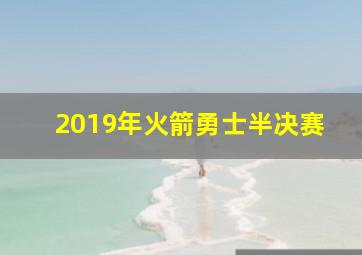 2019年火箭勇士半决赛